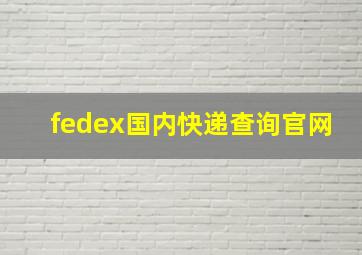 fedex国内快递查询官网